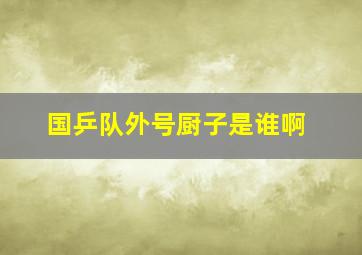 国乒队外号厨子是谁啊